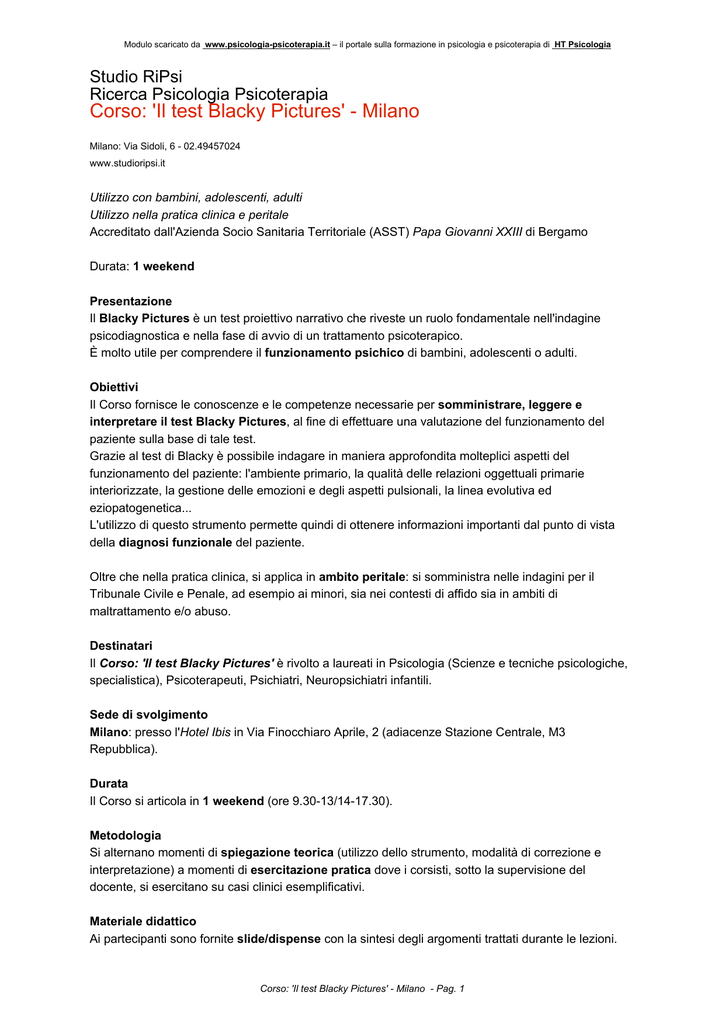 Modulo scaricato da www.psicologia-psicoterapia.it – il portale sulla formazione in psicologia e psicoterapia di HT Psicologia

Studio RiPsi
Ricerca Psicologia Psicoterapia
Corso: 'Il test Blacky Pictures' - Milano

Milano: Via Sidoli, 6 - 02.49457024
www.studioripsi.it

Utilizzo con bambini, adolescenti, adulti
Utilizzo nella pratica clinica e peritale
Accreditato dall'Azienda Socio Sanitaria Territoriale (ASST) Papa Giovanni XXIII di Bergamo

Durata: 1 weekend

Presentazione
Il Blacky Pictures è un test proiettivo narrativo che riveste un ruolo fondamentale nell'indagine psicodiagnostica e nella fase di avvio di un trattamento psicoterapico.
È molto utile per comprendere il funzionamento psichico di bambini, adolescenti o adulti.

Obiettivi
Il Corso fornisce le conoscenze e le competenze necessarie per somministrare, leggere e interpretare il test Blacky Pictures, al fine di effettuare una valutazione del funzionamento del paziente sulla base di tale test.
Grazie al test di Blacky è possibile indagare in maniera approfondita molteplici aspetti del funzionamento del paziente: l'ambiente primario, la qualità delle relazioni oggettuali primarie interiorizzate, la gestione delle emozioni e degli aspetti pulsionali, la linea evolutiva ed eziopatogenetica...
L'utilizzo di questo strumento permette quindi di ottenere informazioni importanti dal punto di vista della diagnosi funzionale del paziente.

Oltre che nella pratica clinica, si applica in ambito peritale: si somministra nelle indagini per il Tribunale Civile e Penale, ad esempio ai minori, sia nei contesti di affido sia in ambiti di maltrattamento e/o abuso.

Destinatari
Il Corso: 'Il test Blacky Pictures' è rivolto a laureati in Psicologia (Scienze e tecniche psicologiche, specialistica), Psicoterapeuti, Psichiatri, Neuropsichiatri infantili.

Sede di svolgimento
Milano: presso l'Hotel Ibis in Via Finocchiaro Aprile, 2 (adiacenze Stazione Centrale, M3 Repubblica).

Durata
Il Corso si articola in 1 weekend (ore 9.30-13/14-17.30).

Metodologia
Si alternano momenti di spiegazione teorica (utilizzo dello strumento, modalità di correzione e interpretazione) a momenti di esercitazione pratica dove i corsisti, sotto la supervisione del docente, si esercitano su casi clinici esemplificativi.

Materiale didattico
Ai partecipanti sono fornite slide/dispense con la sintesi degli argomenti trattati durante le lezioni.

Corso: 'Il test Blacky Pictures' - Milano - Pag. 1